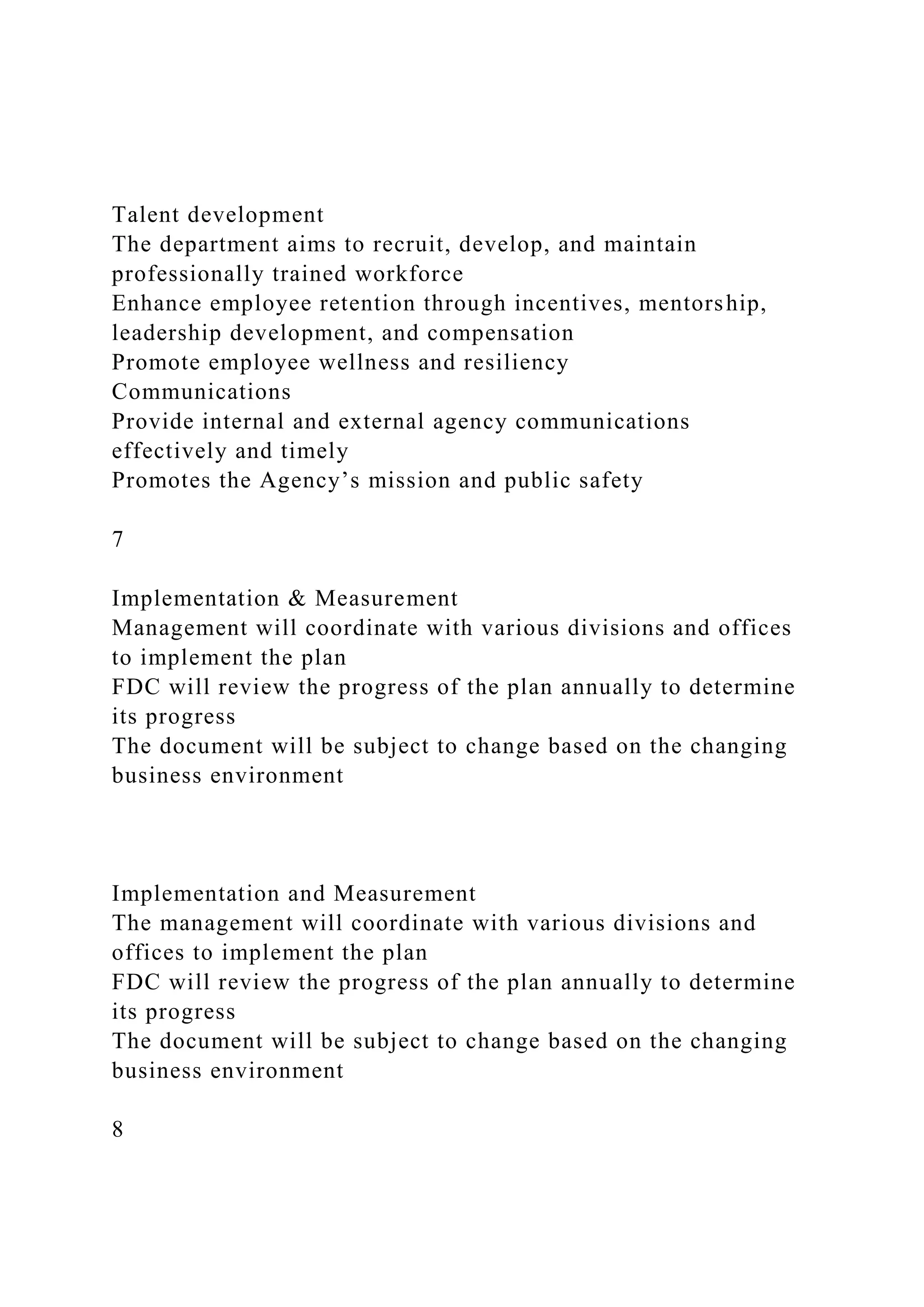 Talent development
The department aims to recruit, develop, and maintain professionally trained workforce
Enhance employee retention through incentives, mentorship, leadership development, and compensation
Promote employee wellness and resiliency
Communications
Provide internal and external agency communications effectively and timely
Promotes the Agency’s mission and public safety

7

Implementation & Measurement
Management will coordinate with various divisions and offices to implement the plan
FDC will review the progress of the plan annually to determine its progress
The document will be subject to change based on the changing business environment

Implementation and Measurement
The management will coordinate with various divisions and offices to implement the plan
FDC will review the progress of the plan annually to determine its progress
The document will be subject to change based on the changing business environment

8